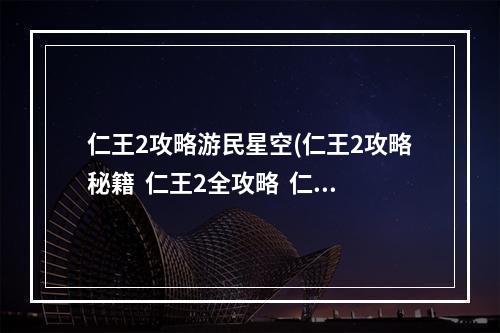 仁王2攻略游民星空(仁王2攻略秘籍 仁王2全攻略 仁...